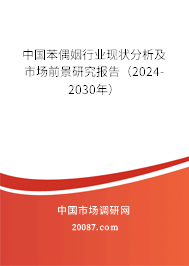 中国苯偶姻行业现状分析及市场前景研究报告（2024-2030年）

中国市场调研网

20087.com